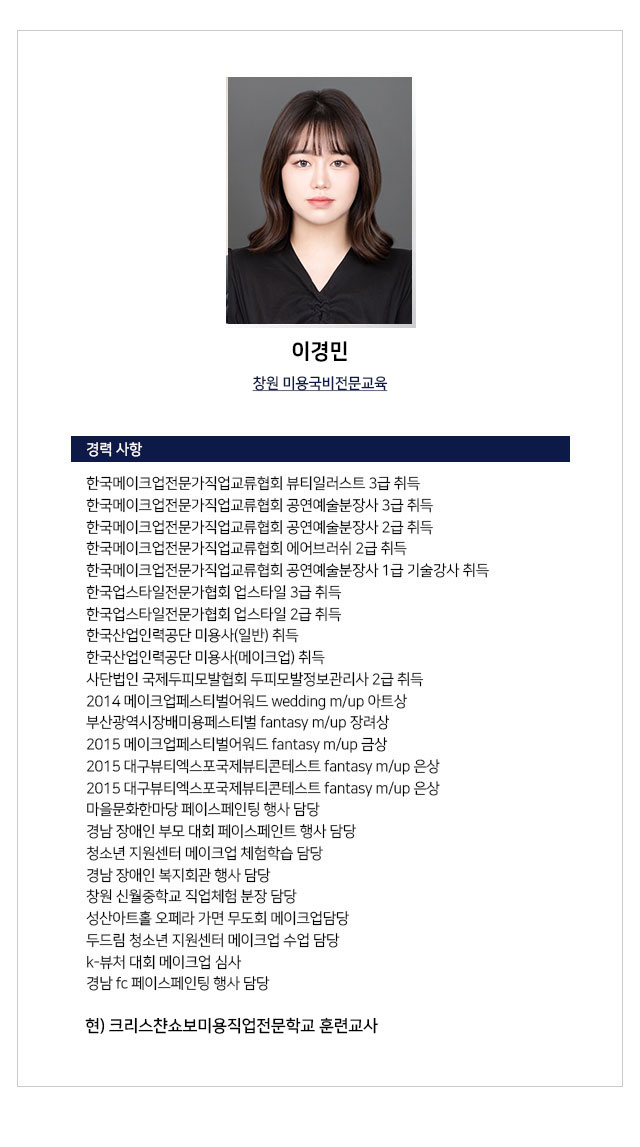 이경민

창원 미용국비전문교육

경력 사항

한국메이크업전문가직업교류협회 뷰티일러스트 3급 취득
한국메이크업전문가직업교류협회 공연예술분장사 3급 취득
한국메이크업전문가직업교류협회 공연예술분장사 2급 취득
한국메이크업전문가직업교류협회 에어브러쉬 2급 취득
한국메이크업전문가직업교류협회 공연예술분장사 1급 기술강사 취득
한국업스타일전문가협회 업스타일 3급 취득
한국업스타일전문가협회 업스타일 2급 취득
한국산업인력공단 미용사(일반) 취득
한국산업인력공단 미용사(메이크업) 취득
사단법인 국제두피모발협회 두피모발정보관리사 2급 취득
2014 메이크업페스티벌어워드 wedding m/up 아트상
부산광역시장배미용페스티벌 fantasy m/up 장려상
2015 메이크업페스티벌어워드 fantasy m/up 금상
2015 대구뷰티엑스포국제뷰티콘테스트 fantasy m/up 은상
2015 대구뷰티엑스포국제뷰티콘테스트 fantasy m/up 은상
마을문화한마당 페이스페인팅 행사 담당
경남 장애인 부모 대회 페이스페인트 행사 담당
청소년 지원센터 메이크업 체험학습 담당
경남 장애인 복지회관 행사 담당
창원 신월중학교 직업체험 분장 담당
성산아트홀 오페라 가면 무도회 메이크업담당
두드림 청소년 지원센터 메이크업 수업 담당
k-뷰처 대회 메이크업 심사
경남 fc 페이스페인팅 행사 담당

현) 크리스챤쇼보미용직업전문학교 훈련교사